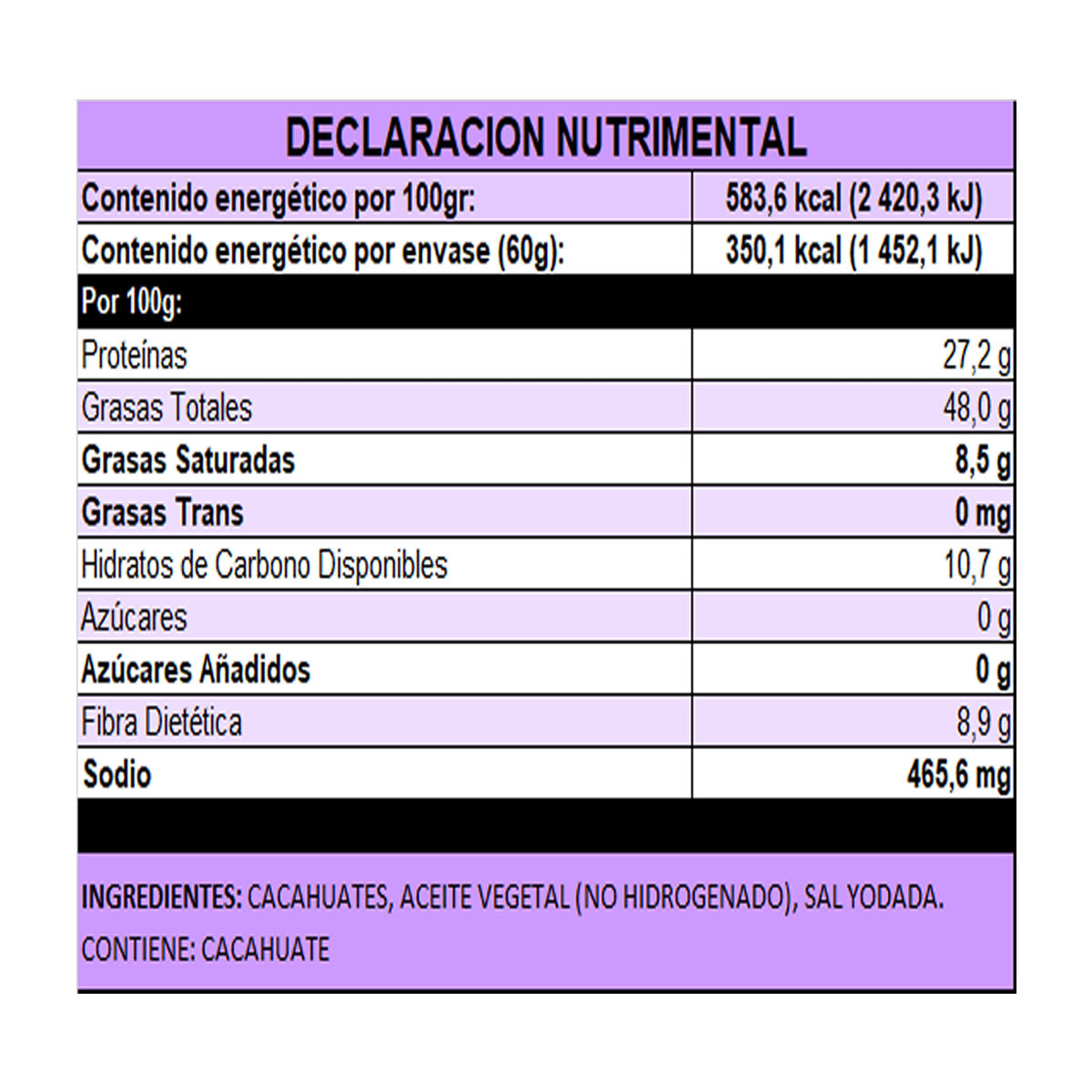 DECLARACION NUTRIMENTAL

| Contenido energético por 100gr: | 583,6 kcal (2 420,3 kJ) |
|---|---|
| Contenido energético por envase (60g): | 350,1 kcal (1 452,1 kJ) |
| Por 100g: | |
| Proteínas | 27,2 g |
| Grasas Totales | 48,0 g |
| Grasas Saturadas | 8,5 g |
| Grasas Trans | 0 mg |
| Hidratos de Carbono Disponibles | 10,7 g |
| Azúcares | 0 g |
| Azúcares Añadidos | 0 g |
| Fibra Dietética | 8,9 g |
| Sodio | 465,6 mg |

INGREDIENTES: CACAHUATES, ACEITE VEGETAL (NO HIDROGENADO), SAL YODADA.
CONTIENE: CACAHUATE